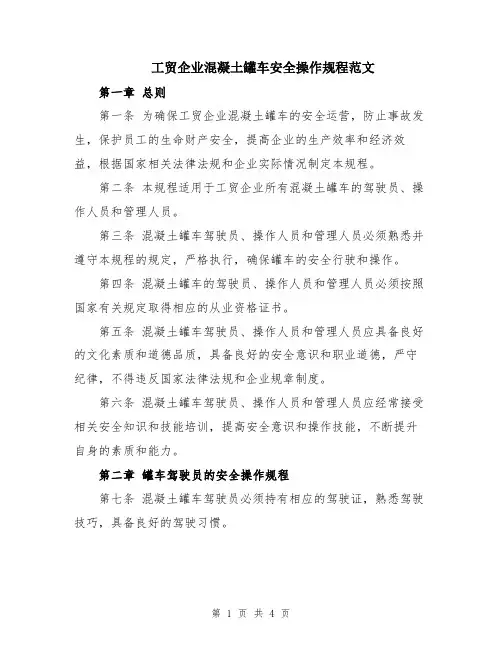 工贸企业混凝土罐车安全操作规程范文

第一章 总则

第一条 为确保工贸企业混凝土罐车的安全运营，防止事故发生，保护员工的生命财产安全，提高企业的生产效率和经济效益，根据国家相关法律法规和企业实际情况制定本规程。

第二条 本规程适用于工贸企业所有混凝土罐车的驾驶员、操作人员和管理人员。

第三条 混凝土罐车驾驶员、操作人员和管理人员必须熟悉并遵守本规程的规定，严格执行，确保罐车的安全行驶和操作。

第四条 混凝土罐车的驾驶员、操作人员和管理人员必须按照国家有关规定取得相应的从业资格证书。

第五条 混凝土罐车驾驶员、操作人员和管理人员应具备良好的文化素质和道德品质，具备良好的安全意识和职业道德，严守纪律，不得违反国家法律法规和企业规章制度。

第六条 混凝土罐车驾驶员、操作人员和管理人员应经常接受相关安全知识和技能培训，提高安全意识和操作技能，不断提升自身的素质和能力。

第二章 罐车驾驶员的安全操作规程

第七条 混凝土罐车驾驶员必须持有相应的驾驶证，熟悉驾驶技巧，具备良好的驾驶习惯。

第 1 页 共 4 页